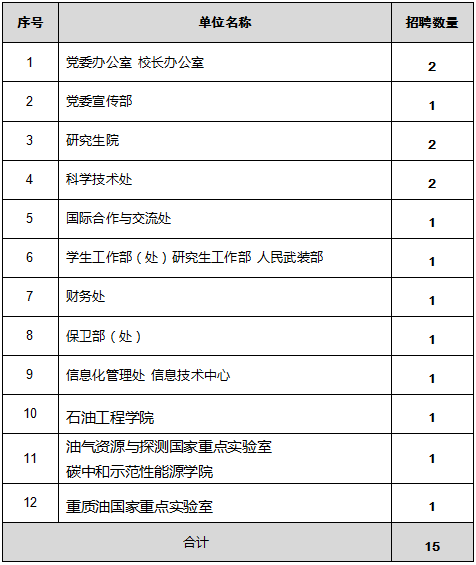 | 序号 | 单位名称 | 招聘数量 |
|---|---|---|
| 1 | 党委办公室 校长办公室 | 2 |
| 2 | 党委宣传部 | 1 |
| 3 | 研究生院 | 2 |
| 4 | 科学技术处 | 2 |
| 5 | 国际合作与交流处 | 1 |
| 6 | 学生工作部（处）研究生工作部 人民武装部 | 1 |
| 7 | 财务处 | 1 |
| 8 | 保卫部（处） | 1 |
| 9 | 信息化管理处 信息技术中心 | 1 |
| 10 | 石油工程学院 | 1 |
| 11 | 油气资源与探测国家重点实验室 碳中和示范性能源学院 | 1 |
| 12 | 重质油国家重点实验室 | 1 |
| 合计 | | 15 |